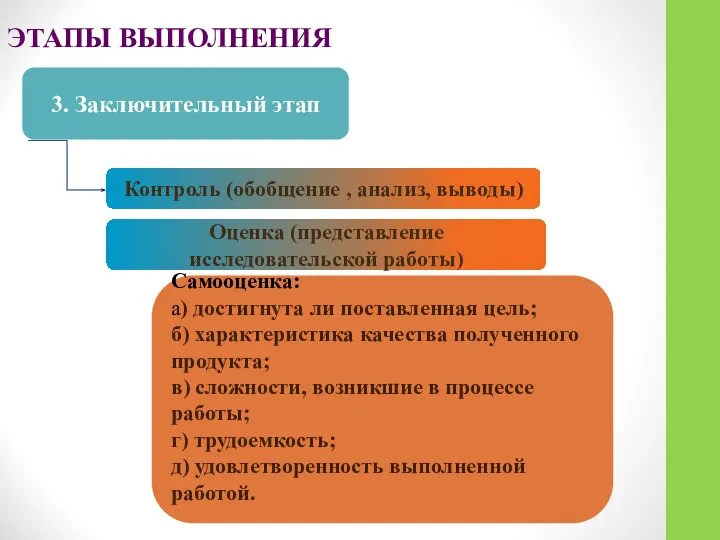 ЭТАПЫ ВЫПОЛНЕНИЯ

3. Заключительный этап

Контроль (обобщение , анализ, выводы)

Оценка (представление исследовательской работы)

Самооценка:
а) достигнута ли поставленная цель;
б) характеристика качества полученного продукта;
в) сложности, возникшие в процессе работы;
г) трудоемкость;
д) удовлетворенность выполненной работой.